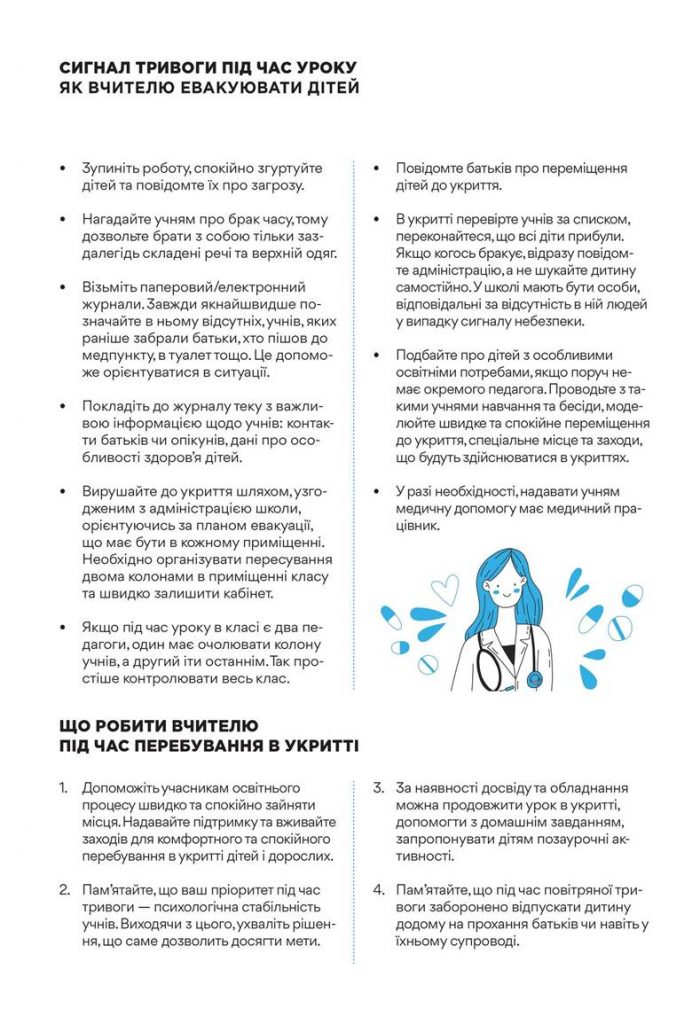 СИГНАЛ ТРИВОГИ ПІД ЧАС УРОКУ
ЯК ВЧИТЕЛЮ ЕВАКУЮВАТИ ДІТЕЙ

• Зупиніть роботу, спокійно згуртуйте дітей та повідомте їх про загрозу.

• Нагадайте учням про брак часу, тому дозвольте брати з собою тільки заздалегідь складені речі та верхній одяг.

• Візьміть паперовий/електронний журнали. Завжди якнайшвидше позначайте в ньому відсутніх, учнів, яких раніше забрали батьки, хто пішов до медпункту, в туалет тощо. Це допоможе орієнтуватися в ситуації.

• Покладіть до журналу теку з важливою інформацією щодо учнів: контакти батьків чи опікунів, дані про особливості здоров'я дітей.

• Вирушайте до укриття шляхом, узгодженим з адміністрацією школи, орієнтуючись за планом евакуації, що має бути в кожному приміщенні. Необхідно організувати пересування двома колонами в приміщенні класу та швидко залишити кабінет.

• Якщо під час уроку в класі є два педагоги, один має очолювати колону учнів, а другий іти останнім. Так простіше контролювати весь клас.

• Повідомте батьків про переміщення дітей до укриття.

• В укритті перевірте учнів за списком, переконайтеся, що всі діти прибули. Якщо когось бракує, відразу повідомте адміністрацію, а не шукайте дитину самостійно. У школі мають бути особи, відповідальні за відсутність в ній людей у випадку сигналу небезпеки.

• Подбайте про дітей з особливими освітніми потребами, якщо поруч немає окремого педагога. Проводьте з такими учнями навчання та бесіди, моделюйте швидке та спокійне переміщення до укриття, спеціальне місце та заходи, що будуть здійснюватися в укриттях.

• У разі необхідності, надавати учням медичну допомогу має медичний працівник.

ЩО РОБИТИ ВЧИТЕЛЮ
ПІД ЧАС ПЕРЕБУВАННЯ В УКРИТТІ

1. Допоможіть учасникам освітнього процесу швидко та спокійно зайняти місця. Надавайте підтримку та вживайте заходів для комфортного та спокійного перебування в укритті дітей і дорослих.

2. Пам'ятайте, що ваш пріоритет під час тривоги — психологічна стабільність учнів. Виходячи з цього, ухваліть рішення, що саме дозволить досягти мети.

3. За наявності досвіду та обладнання можна продовжити урок в укритті, допомогти з домашнім завданням, запропонувати дітям позаурочні активності.

4. Пам'ятайте, що під час повітряної тривоги заборонено відпускати дитину додому на прохання батьків чи навіть у їхньому супроводі.